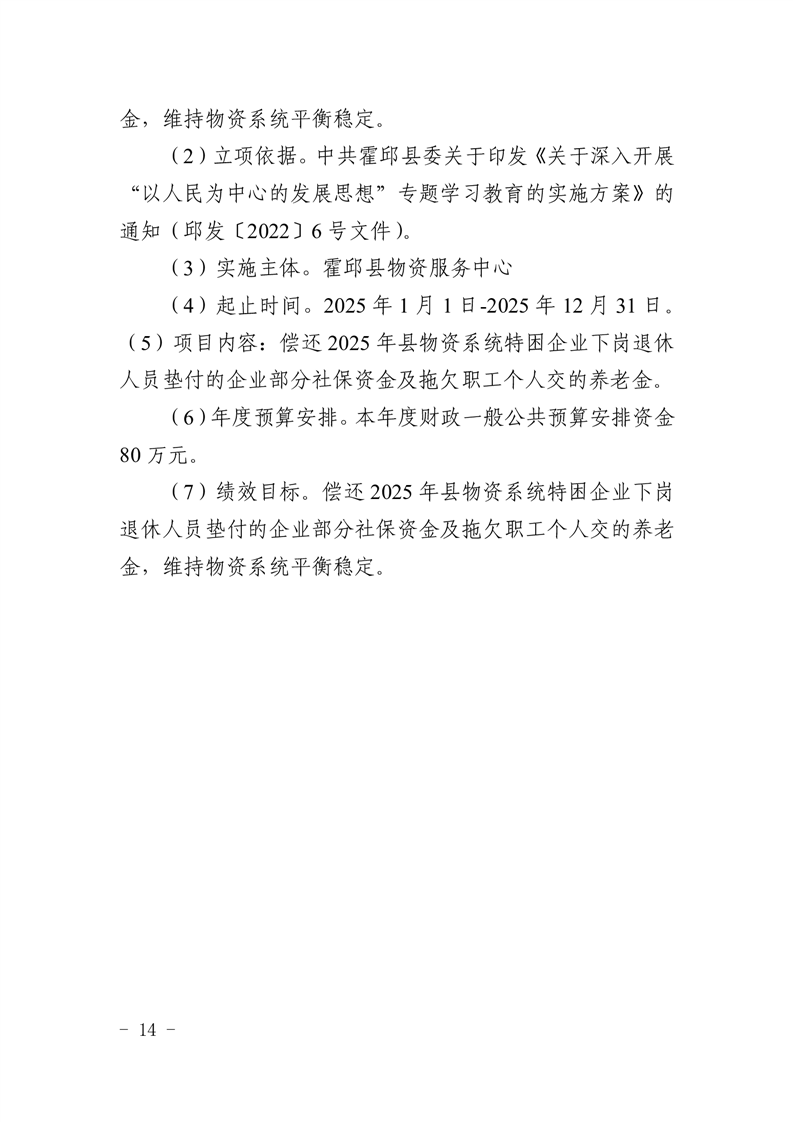 金，维持物资系统平衡稳定。

（2）立项依据。中共霍邱县委关于印发《关于深入开展“以人民为中心的发展思想”专题学习教育的实施方案》的通知（邱发〔2022〕6号文件）。

（3）实施主体。霍邱县物资服务中心

（4）起止时间。2025年1月1日-2025年12月31日。

（5）项目内容：偿还2025年县物资系统特困企业下岗退休人员垫付的企业部分社保资金及拖欠职工个人交的养老金。

（6）年度预算安排。本年度财政一般公共预算安排资金80万元。

（7）绩效目标。偿还2025年县物资系统特困企业下岗退休人员垫付的企业部分社保资金及拖欠职工个人交的养老金，维持物资系统平衡稳定。

- 14 -